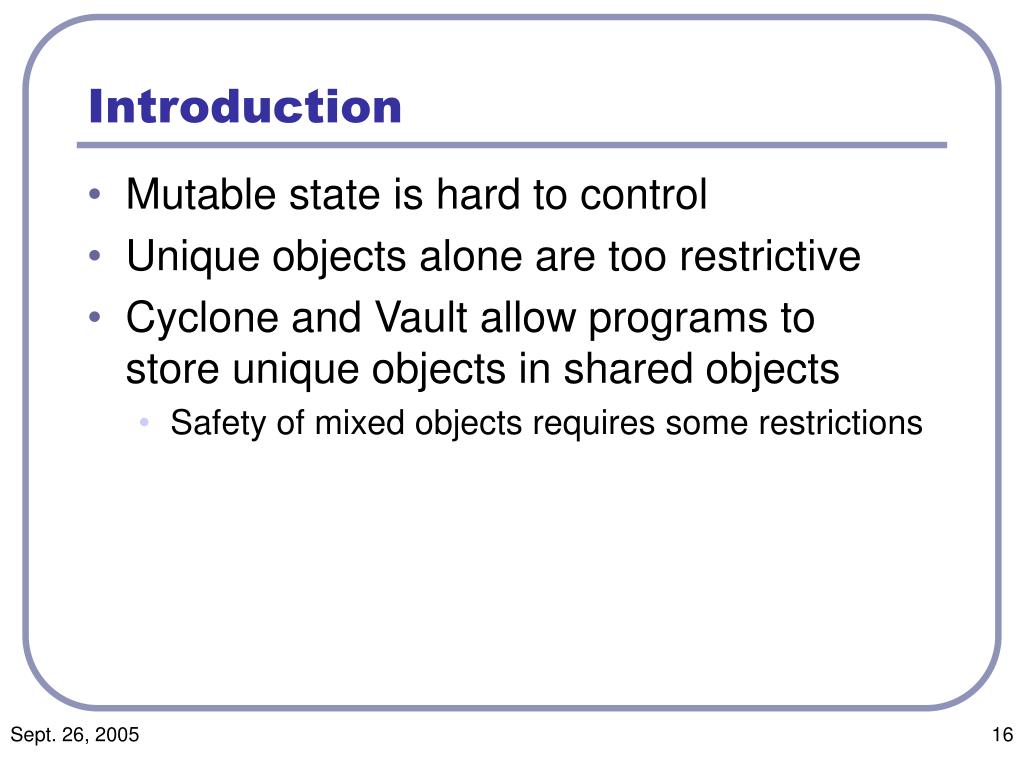 Introduction

• Mutable state is hard to control
• Unique objects alone are too restrictive
• Cyclone and Vault allow programs to store unique objects in shared objects
  • Safety of mixed objects requires some restrictions

Sept. 26, 2005

16